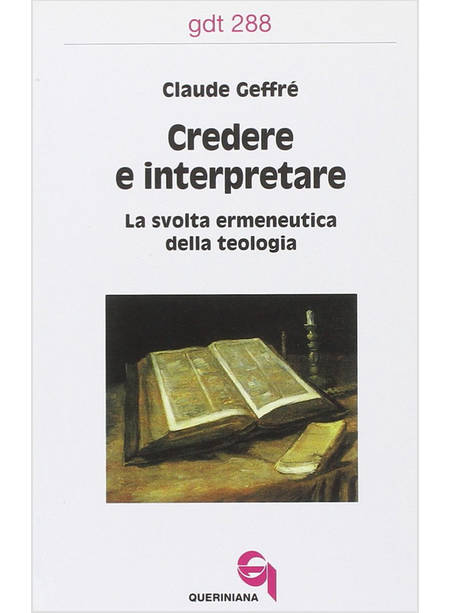 gdt 288

Claude Geffré

Credere e interpretare

La svolta ermeneutica della teologia

QUERINIANA